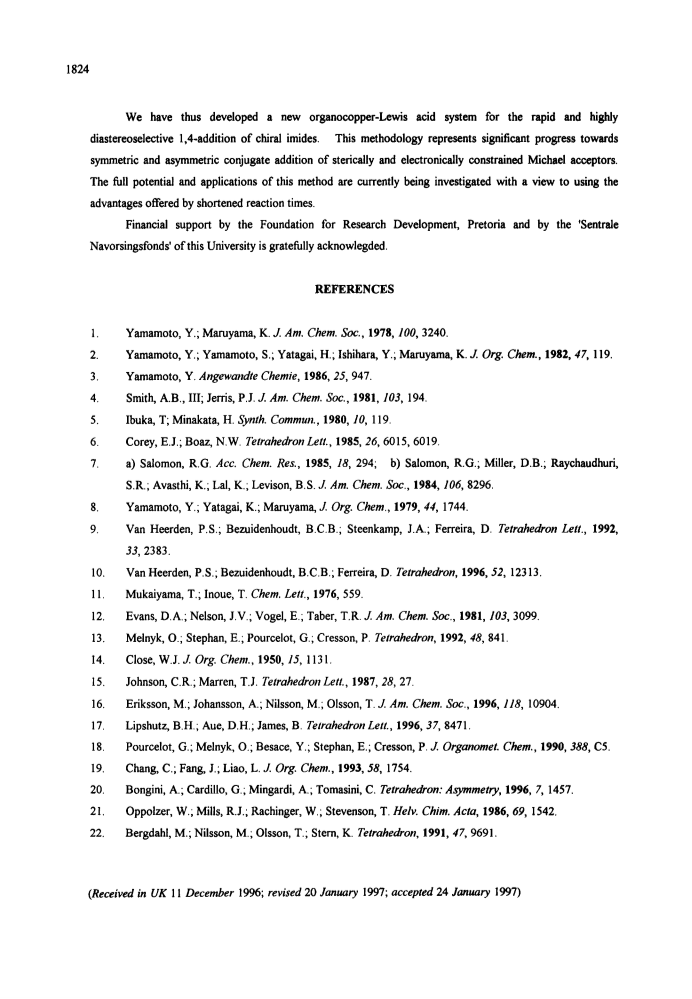 1824

We have thus developed a new organocopper-Lewis acid system for the rapid and highly diastereoselective 1,4-addition of chiral imides. This methodology represents significant progress towards symmetric and asymmetric conjugate addition of sterically and electronically constrained Michael acceptors. The full potential and applications of this method are currently being investigated with a view to using the advantages offered by shortened reaction times.

Financial support by the Foundation for Research Development, Pretoria and by the 'Sentrale Navorsingsfonds' of this University is gratefully acknowlegded.

REFERENCES

1. Yamamoto, Y.; Maruyama, K. J. Am. Chem. Soc., 1978, 100, 3240.
2. Yamamoto, Y.; Yamamoto, S.; Yatagai, H.; Ishihara, Y.; Maruyama, K. J. Org. Chem., 1982, 47, 119.
3. Yamamoto, Y. Angewandte Chemie, 1986, 25, 947.
4. Smith, A.B., III; Jerris, P.J. J. Am. Chem. Soc., 1981, 103, 194.
5. Ibuka, T; Minakata, H. Synth. Commun., 1980, 10, 119.
6. Corey, E.J.; Boaz, N.W. Tetrahedron Lett., 1985, 26, 6015, 6019.
7. a) Salomon, R.G. Acc. Chem. Res., 1985, 18, 294; b) Salomon, R.G.; Miller, D.B.; Raychaudhuri, S.R.; Avasthi, K.; Lal, K.; Levison, B.S. J. Am. Chem. Soc., 1984, 106, 8296.
8. Yamamoto, Y.; Yatagai, K.; Maruyama, J. Org. Chem., 1979, 44, 1744.
9. Van Heerden, P.S.; Bezuidenhoudt, B.C.B.; Steenkamp, J.A.; Ferreira, D. Tetrahedron Lett., 1992, 33, 2383.
10. Van Heerden, P.S.; Bezuidenhoudt, B.C.B.; Ferreira, D. Tetrahedron, 1996, 52, 12313.
11. Mukaiyama, T.; Inoue, T. Chem. Lett., 1976, 559.
12. Evans, D.A.; Nelson, J.V.; Vogel, E.; Taber, T.R. J. Am. Chem. Soc., 1981, 103, 3099.
13. Melnyk, O.; Stephan, E.; Pourcelot, G.; Cresson, P. Tetrahedron, 1992, 48, 841.
14. Close, W.J. J. Org. Chem., 1950, 15, 1131.
15. Johnson, C.R.; Marren, T.J. Tetrahedron Lett., 1987, 28, 27.
16. Eriksson, M.; Johansson, A.; Nilsson, M.; Olsson, T. J. Am. Chem. Soc., 1996, 118, 10904.
17. Lipshutz, B.H.; Aue, D.H.; James, B. Tetrahedron Lett., 1996, 37, 8471.
18. Pourcelot, G.; Melnyk, O.; Besace, Y.; Stephan, E.; Cresson, P. J. Organomet. Chem., 1990, 388, C5.
19. Chang, C.; Fang, J.; Liao, L. J. Org. Chem., 1993, 58, 1754.
20. Bongini, A.; Cardillo, G.; Mingardi, A.; Tomasini, C. Tetrahedron: Asymmetry, 1996, 7, 1457.
21. Oppolzer, W.; Mills, R.J.; Rachinger, W.; Stevenson, T. Helv. Chim. Acta, 1986, 69, 1542.
22. Bergdahl, M.; Nilsson, M.; Olsson, T.; Stern, K. Tetrahedron, 1991, 47, 9691.

(Received in UK 11 December 1996; revised 20 January 1997; accepted 24 January 1997)